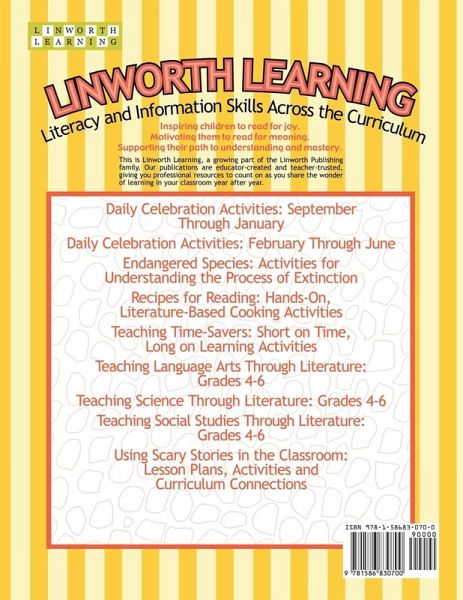 LINWORTH LEARNING

LINWORTH LEARNING

Literacy and Information Skills Across the Curriculum

Inspiring children to read for joy.
Motivating them to read for meaning.
Supporting their path to understanding and mastery.

This is Linworth Learning, a growing part of the Linworth Publishing family. Our publications are educator-created and teacher-trusted, giving you professional resources to count on as you share the wonder of learning in your classroom year after year.

Daily Celebration Activities: September Through January

Daily Celebration Activities: February Through June

Endangered Species: Activities for Understanding the Process of Extinction

Recipes for Reading: Hands-On, Literature-Based Cooking Activities

Teaching Time-Savers: Short on Time, Long on Learning Activities

Teaching Language Arts Through Literature: Grades 4-6

Teaching Science Through Literature: Grades 4-6

Teaching Social Studies Through Literature: Grades 4-6

Using Scary Stories in the Classroom: Lesson Plans, Activities and Curriculum Connections

ISBN 978-1-58683-070-0
90000
9 781586 830700